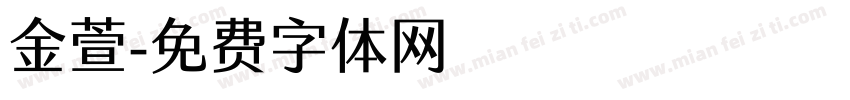 金萱-免费字体网

www.mian fei zi ti.com www.mian fei zi ti.com www.mian fei zi ti.com www.mian fei zi ti.com